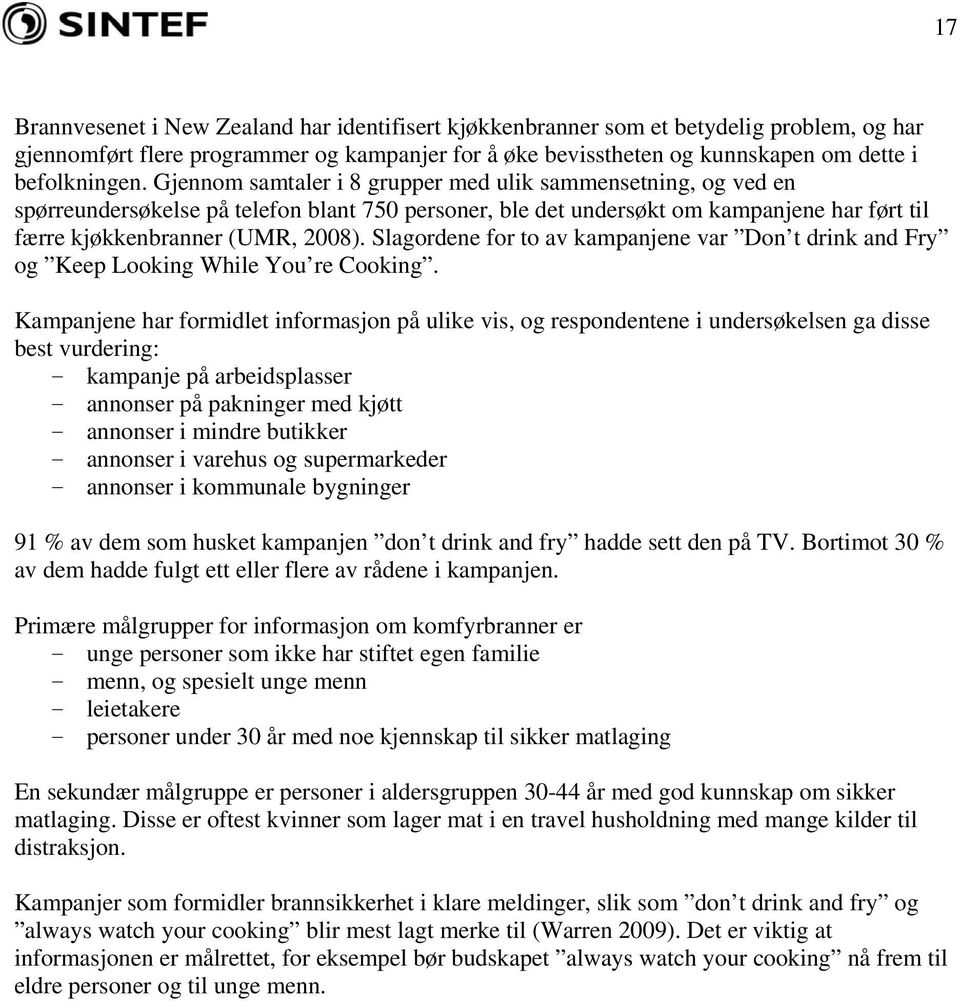 SINTEF

17

Brannvesenet i New Zealand har identifisert kjøkkenbranner som et betydelig problem, og har gjennomført flere programmer og kampanjer for å øke bevisstheten og kunnskapen om dette i befolkningen. Gjennom samtaler i 8 grupper med ulik sammensetning, og ved en spørreundersøkelse på telefon blant 750 personer, ble det undersøkt om kampanjene har ført til færre kjøkkenbranner (UMR, 2008). Slagordene for to av kampanjene var ”Don’t drink and Fry” og ”Keep Looking While You’re Cooking”.

Kampanjene har formidlet informasjon på ulike vis, og respondentene i undersøkelsen ga disse best vurdering:
- kampanje på arbeidsplasser
- annonser på pakninger med kjøtt
- annonser i mindre butikker
- annonser i varehus og supermarkeder
- annonser i kommunale bygninger

91 % av dem som husket kampanjen ”don’t drink and fry” hadde sett den på TV. Bortimot 30 % av dem hadde fulgt ett eller flere av rådene i kampanjen.

Primære målgrupper for informasjon om komfyrbranner er
- unge personer som ikke har stiftet egen familie
- menn, og spesielt unge menn
- leietakere
- personer under 30 år med noe kjennskap til sikker matlaging

En sekundær målgruppe er personer i aldersgruppen 30-44 år med god kunnskap om sikker matlaging. Disse er oftest kvinner som lager mat i en travel husholdning med mange kilder til distraksjon.

Kampanjer som formidler brannsikkerhet i klare meldinger, slik som ”don’t drink and fry” og ”always watch your cooking” blir mest lagt merke til (Warren 2009). Det er viktig at informasjonen er målrettet, for eksempel bør budskapet ”always watch your cooking” nå frem til eldre personer og til unge menn.